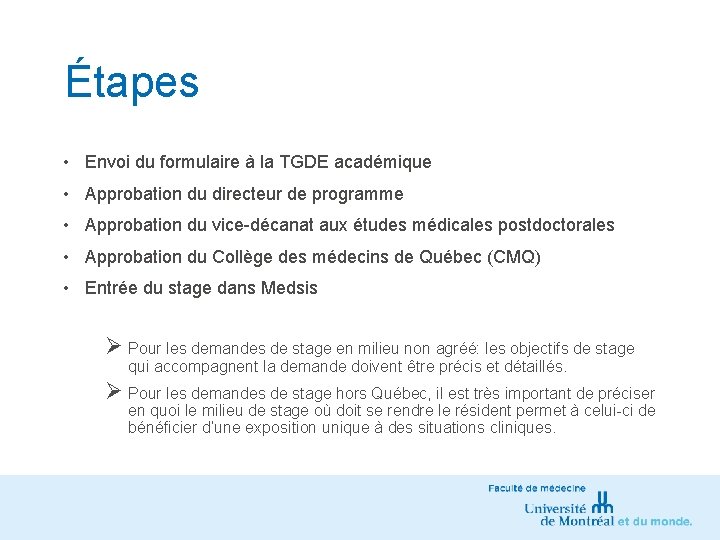 Étapes

• Envoi du formulaire à la TGDE académique
• Approbation du directeur de programme
• Approbation du vice-décanat aux études médicales postdoctorales
• Approbation du Collège des médecins de Québec (CMQ)
• Entrée du stage dans Medsis

➢ Pour les demandes de stage en milieu non agréé: les objectifs de stage qui accompagnent la demande doivent être précis et détaillés.

➢ Pour les demandes de stage hors Québec, il est très important de préciser en quoi le milieu de stage où doit se rendre le résident permet à celui-ci de bénéficier d'une exposition unique à des situations cliniques.

Faculté de médecine
Université de Montréal et du monde.